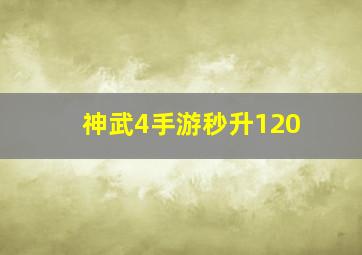 神武4手游秒升120